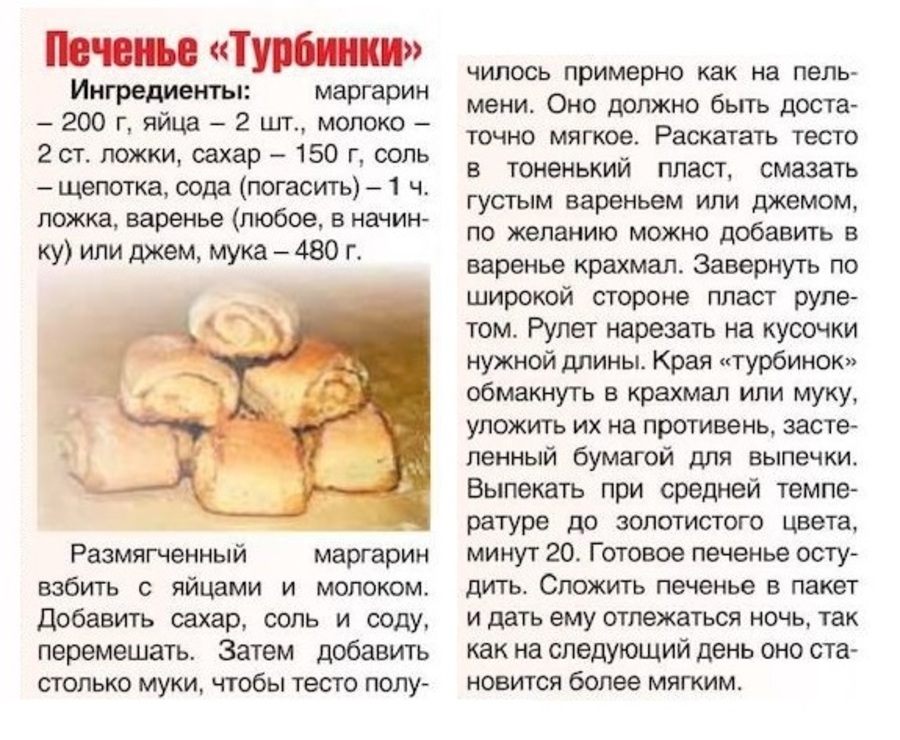 Печенье «Турбинки»

Ингредиенты: маргарин – 200 г, яйца – 2 шт., молоко – 2 ст. ложки, сахар – 150 г, соль – щепотка, сода (погасить) – 1 ч. ложка, варенье (любое, в начинку) или джем, мука – 480 г.

Размягченный маргарин взбить с яйцами и молоком. Добавить сахар, соль и соду, перемешать. Затем добавить столько муки, чтобы тесто получилось примерно как на пельмени. Оно должно быть достаточно мягкое. Раскатать тесто в тоненький пласт, смазать густым вареньем или джемом, по желанию можно добавить в варенье крахмал. Завернуть по широкой стороне пласт рулетом. Рулет нарезать на кусочки нужной длины. Края «турбинок» обмакнуть в крахмал или муку, уложить их на противень, застеленный бумагой для выпечки. Выпекать при средней температуре до золотистого цвета, минут 20. Готовое печенье остудить. Сложить печенье в пакет и дать ему отлежаться ночь, так как на следующий день оно становится более мягким.